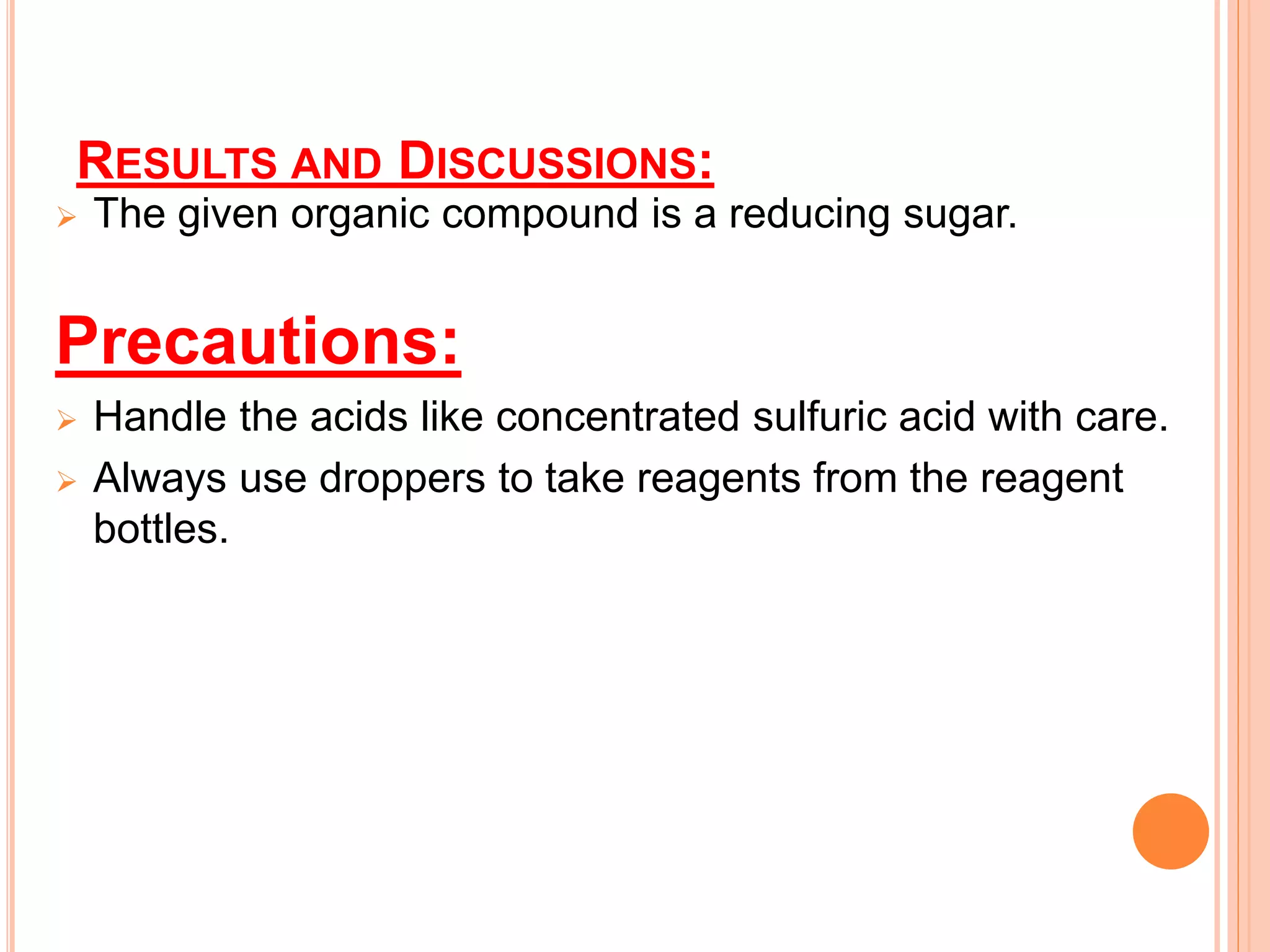 RESULTS AND DISCUSSIONS:

➢ The given organic compound is a reducing sugar.

Precautions:

➢ Handle the acids like concentrated sulfuric acid with care.

➢ Always use droppers to take reagents from the reagent bottles.